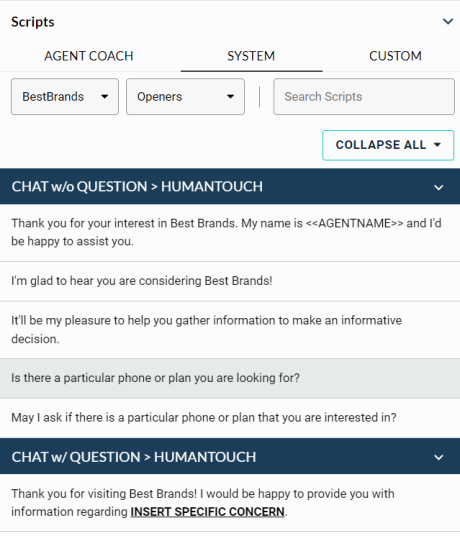 Scripts

AGENT COACH SYSTEM CUSTOM

BestBrands

Openers

Search Scripts

COLLAPSE ALL

CHAT w/o QUESTION > HUMANTOUCH

Thank you for your interest in Best Brands. My name is <<AGENTNAME>> and I'd be happy to assist you.

I'm glad to hear you are considering Best Brands!

It'll be my pleasure to help you gather information to make an informative decision.

Is there a particular phone or plan you are looking for?

May I ask if there is a particular phone or plan that you are interested in?

CHAT w/ QUESTION > HUMANTOUCH

Thank you for visiting Best Brands! I would be happy to provide you with information regarding INSERT SPECIFIC CONCERN.